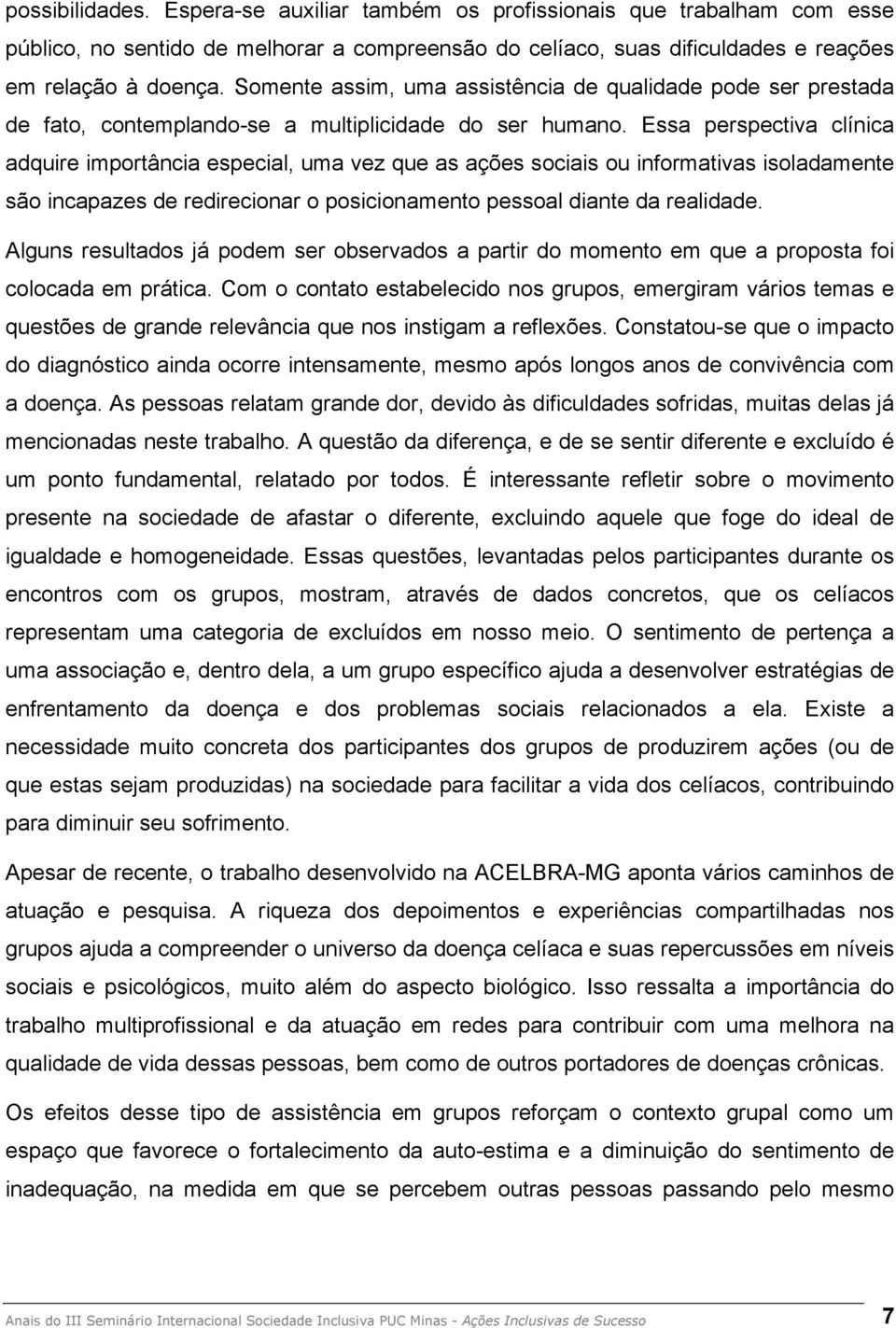 possibilidades. Espera-se auxiliar também os profissionais que trabalham com esse público, no sentido de melhorar a compreensão do celíaco, suas dificuldades e reações em relação à doença. Somente assim, uma assistência de qualidade pode ser prestada de fato, contemplando-se a multiplicidade do ser humano. Essa perspectiva clínica adquire importância especial, uma vez que as ações sociais ou informativas isoladamente são incapazes de redirecionar o posicionamento pessoal diante da realidade.

Alguns resultados já podem ser observados a partir do momento em que a proposta foi colocada em prática. Com o contato estabelecido nos grupos, emergiram vários temas e questões de grande relevância que nos instigam a reflexões. Constatou-se que o impacto do diagnóstico ainda ocorre intensamente, mesmo após longos anos de convivência com a doença. As pessoas relatam grande dor, devido às dificuldades sofridas, muitas delas já mencionadas neste trabalho. A questão da diferença, e de se sentir diferente e excluído é um ponto fundamental, relatado por todos. É interessante refletir sobre o movimento presente na sociedade de afastar o diferente, excluindo aquele que foge do ideal de igualdade e homogeneidade. Essas questões, levantadas pelos participantes durante os encontros com os grupos, mostram, através de dados concretos, que os celíacos representam uma categoria de excluídos em nosso meio. O sentimento de pertença a uma associação e, dentro dela, a um grupo específico ajuda a desenvolver estratégias de enfrentamento da doença e dos problemas sociais relacionados a ela. Existe a necessidade muito concreta dos participantes dos grupos de produzirem ações (ou de que estas sejam produzidas) na sociedade para facilitar a vida dos celíacos, contribuindo para diminuir seu sofrimento.

Apesar de recente, o trabalho desenvolvido na ACELBRA-MG aponta vários caminhos de atuação e pesquisa. A riqueza dos depoimentos e experiências compartilhadas nos grupos ajuda a compreender o universo da doença celíaca e suas repercussões em níveis sociais e psicológicos, muito além do aspecto biológico. Isso ressalta a importância do trabalho multiprofissional e da atuação em redes para contribuir com uma melhora na qualidade de vida dessas pessoas, bem como de outros portadores de doenças crônicas.

Os efeitos desse tipo de assistência em grupos reforçam o contexto grupal como um espaço que favorece o fortalecimento da auto-estima e a diminuição do sentimento de inadequação, na medida em que se percebem outras pessoas passando pelo mesmo

Anais do III Seminário Internacional Sociedade Inclusiva PUC Minas - Ações Inclusivas de Sucesso 7